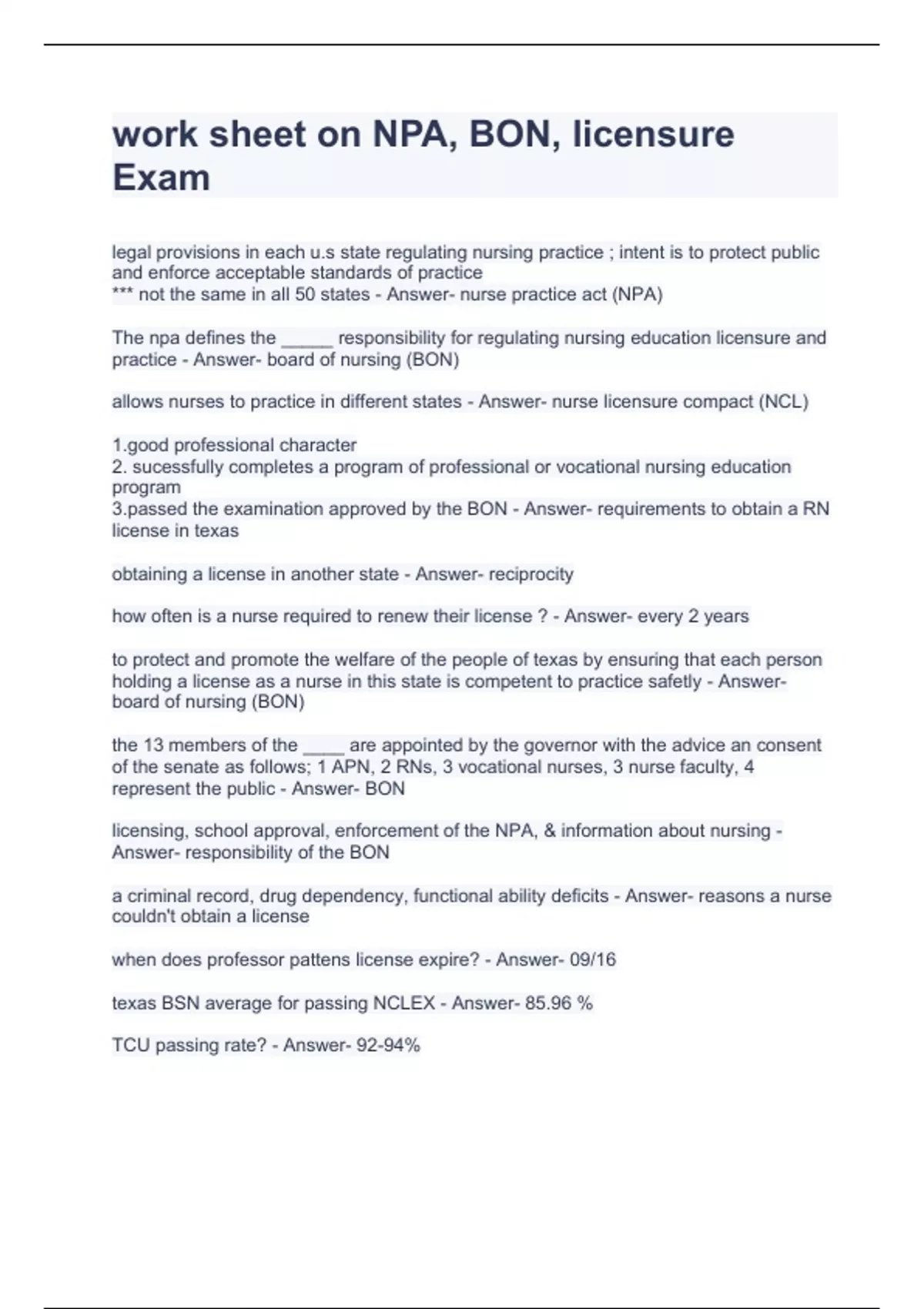 work sheet on NPA, BON, licensure Exam

legal provisions in each u.s state regulating nursing practice ; intent is to protect public and enforce acceptable standards of practice
*** not the same in all 50 states - Answer- nurse practice act (NPA)

The npa defines the _____ responsibility for regulating nursing education licensure and practice - Answer- board of nursing (BON)

allows nurses to practice in different states - Answer- nurse licensure compact (NCL)

1.good professional character
2. sucessfully completes a program of professional or vocational nursing education program
3.passed the examination approved by the BON - Answer- requirements to obtain a RN license in texas

obtaining a license in another state - Answer- reciprocity

how often is a nurse required to renew their license ? - Answer- every 2 years

to protect and promote the welfare of the people of texas by ensuring that each person holding a license as a nurse in this state is competent to practice safetly - Answer- board of nursing (BON)

the 13 members of the ____ are appointed by the governor with the advice an consent of the senate as follows; 1 APN, 2 RNs, 3 vocational nurses, 3 nurse faculty, 4 represent the public - Answer- BON

licensing, school approval, enforcement of the NPA, & information about nursing - Answer- responsibility of the BON

a criminal record, drug dependency, functional ability deficits - Answer- reasons a nurse couldn't obtain a license

when does professor pattens license expire? - Answer- 09/16

texas BSN average for passing NCLEX - Answer- 85.96 %

TCU passing rate? - Answer- 92-94%